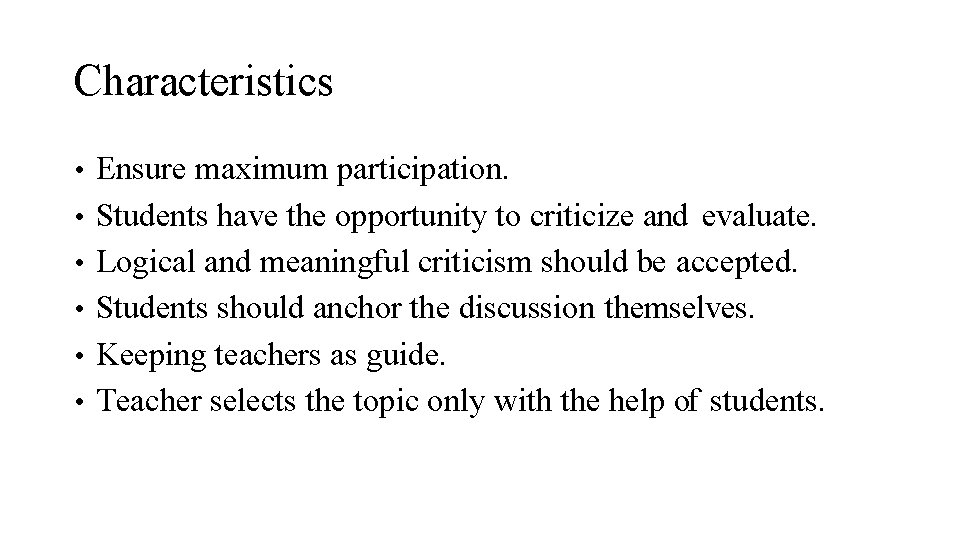 Characteristics

• Ensure maximum participation.
• Students have the opportunity to criticize and evaluate.
• Logical and meaningful criticism should be accepted.
• Students should anchor the discussion themselves.
• Keeping teachers as guide.
• Teacher selects the topic only with the help of students.